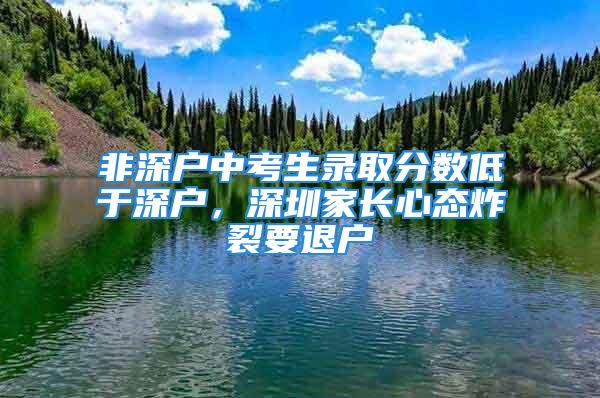 非深户中考生录取分数低于深户，深圳家长心态炸裂要退户